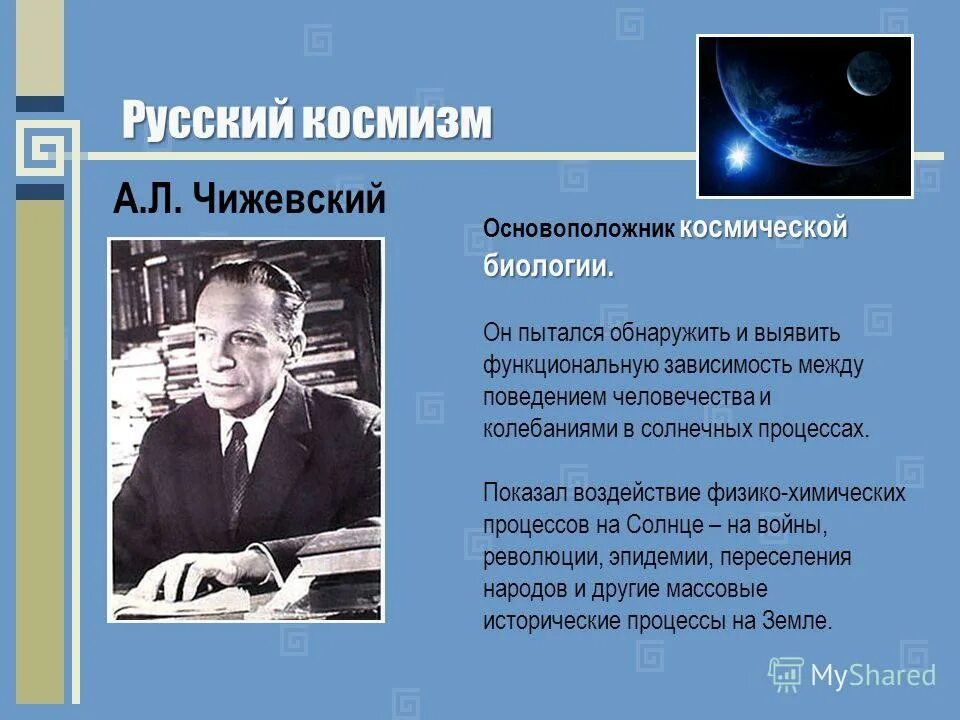 Русский космизм

А.Л. Чижевский

Основоположник космической биологии.

Он пытался обнаружить и выявить функциональную зависимость между поведением человечества и колебаниями в солнечных процессах.

Показал воздействие физико-химических процессов на Солнце – на войны, революции, эпидемии, переселения народов и другие массовые исторические процессы на Земле.

MyShared